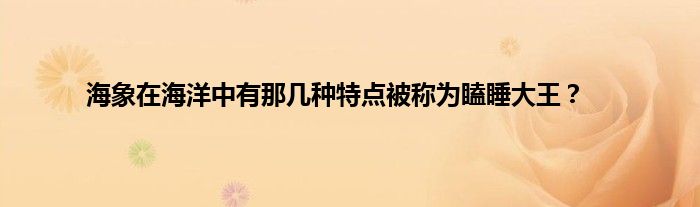 海象在海洋中有那几种特点被称为瞌睡大王？